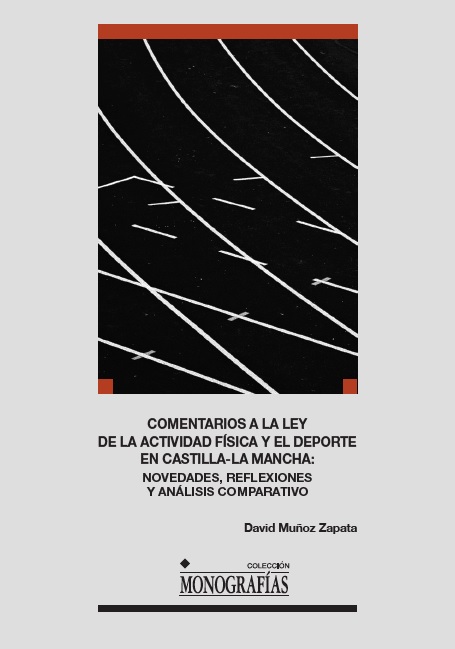 COMENTARIOS A LA LEY
DE LA ACTIVIDAD FÍSICA Y EL DEPORTE
EN CASTILLA-LA MANCHA:
NOVEDADES, REFLEXIONES
Y ANÁLISIS COMPARATIVO

David Muñoz Zapata

COLECCIÓN
MONOGRAFÍAS